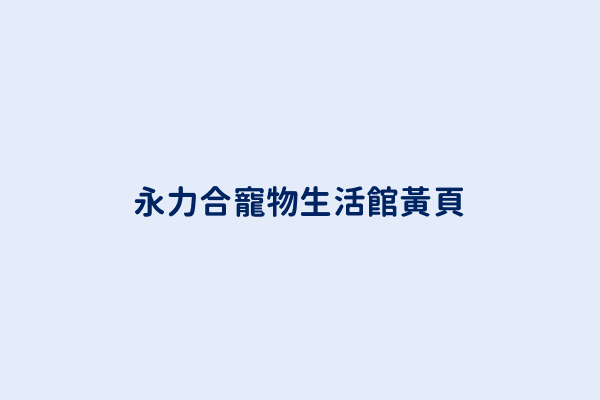 永力合寵物生活館黃頁